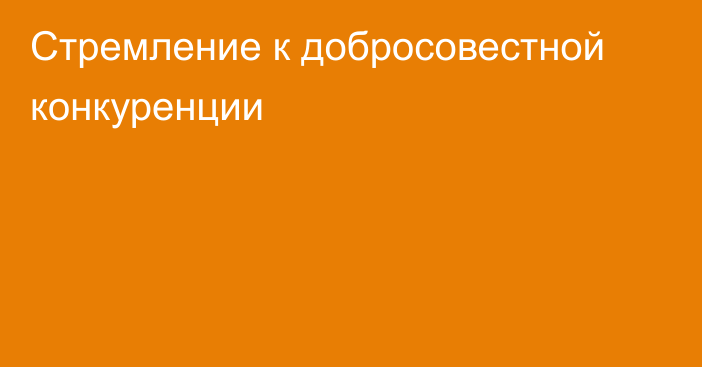 Стремление к добросовестной конкуренции